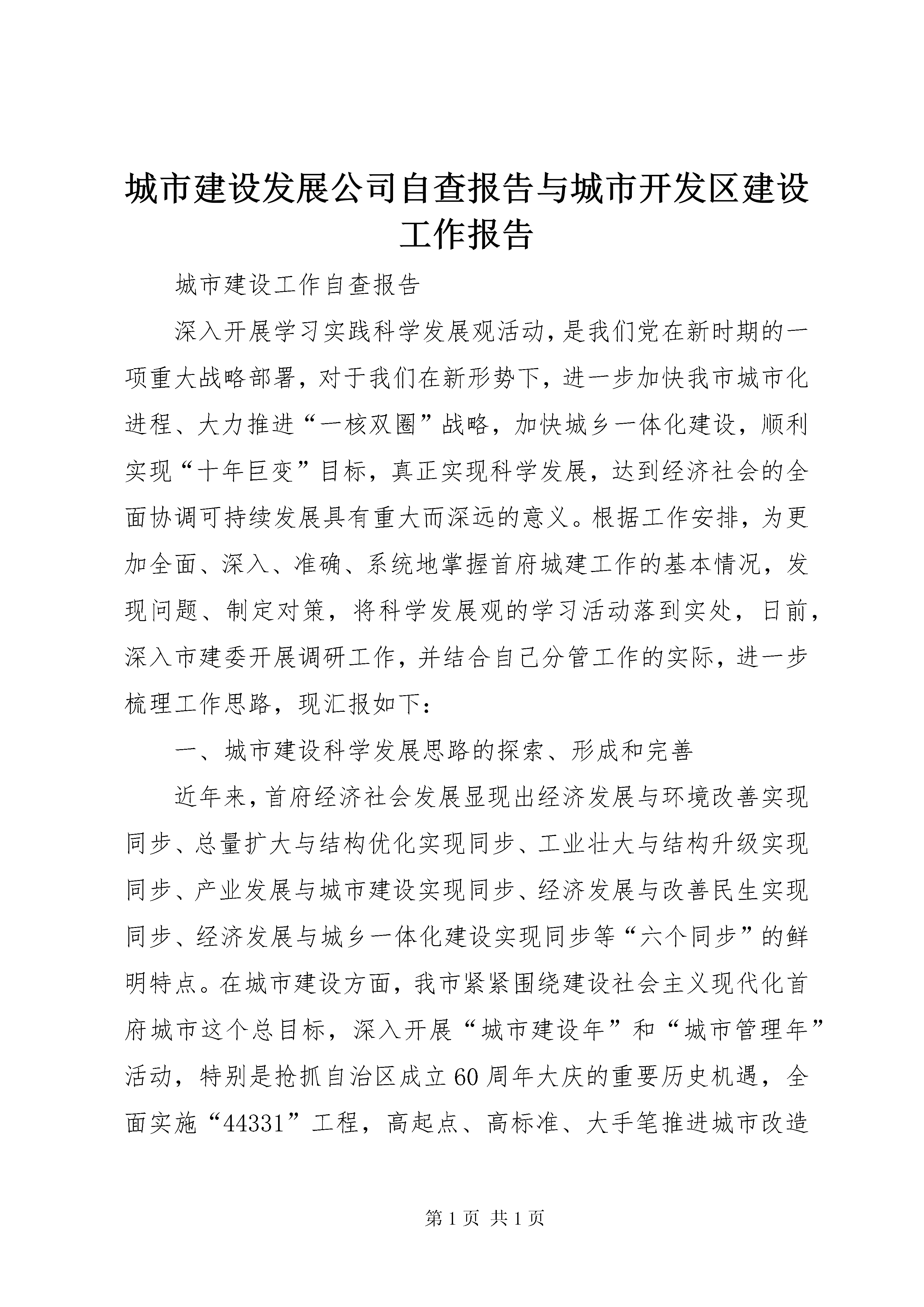 城市建设发展公司自查报告与城市开发区建设工作报告

城市建设工作自查报告

深入开展学习实践科学发展观活动，是我们党在新时期的一项重大战略部署，对于我们在新形势下，进一步加快我市城市化进程、大力推进“一核双圈”战略，加快城乡一体化建设，顺利实现“十年巨变”目标，真正实现科学发展，达到经济社会的全面协调可持续发展具有重大而深远的意义。根据工作安排，为更加全面、深入、准确、系统地掌握首府城建工作的基本情况，发现问题、制定对策，将科学发展观的学习活动落到实处，日前，深入市建委开展调研工作，并结合自己分管工作的实际，进一步梳理工作思路，现汇报如下：

一、城市建设科学发展思路的探索、形成和完善

近年来，首府经济社会发展显现出经济发展与环境改善实现同步、总量扩大与结构优化实现同步、工业壮大与结构升级实现同步、产业发展与城市建设实现同步、经济发展与改善民生实现同步、经济发展与城乡一体化建设实现同步等“六个同步”的鲜明特点。在城市建设方面，我市紧紧围绕建设社会主义现代化首府城市这个总目标，深入开展“城市建设年”和“城市管理年”活动，特别是抢抓自治区成立60周年大庆的重要历史机遇，全面实施“44331”工程，高起点、高标准、大手笔推进城市改造

第1页 共1页